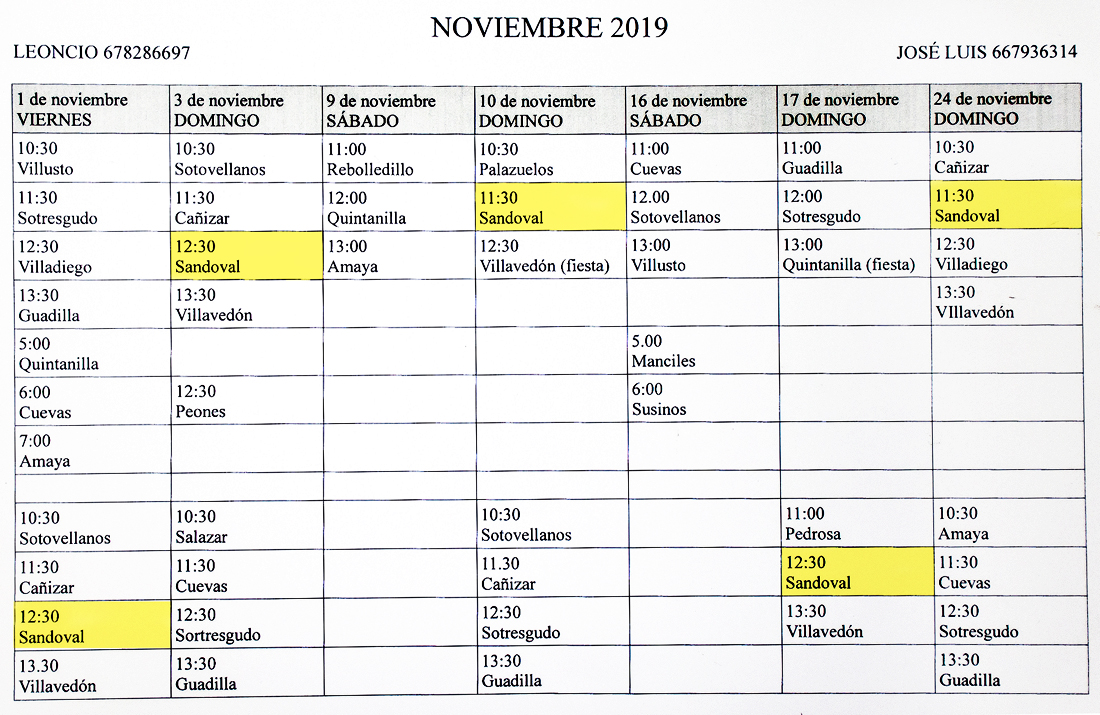 NOVIEMBRE 2019

LEONCIO 678286697

JOSÉ LUIS 667936314

| 1 de noviembre VIERNES | 3 de noviembre DOMINGO | 9 de noviembre SÁBADO | 10 de noviembre DOMINGO | 16 de noviembre SÁBADO | 17 de noviembre DOMINGO | 24 de noviembre DOMINGO |
|---|---|---|---|---|---|---|
| 10:30 Villusto | 10:30 Sotovellanos | 11:00 Rebolledillo | 10:30 Palazuelos | 11:00 Cuevas | 11:00 Guadilla | 10:30 Cañizar |
| 11:30 Sotresgudo | 11:30 Cañizar | 12:00 Quintanilla | 11:30 Sandoval | 12.00 Sotovellanos | 12:00 Sotresgudo | 11:30 Sandoval |
| 12:30 Villadiego | 12:30 Sandoval | 13:00 Amaya | 12:30 Villavedón (fiesta) | 13:00 Villusto | 13:00 Quintanilla (fiesta) | 12:30 Villadiego |
| 13:30 Guadilla | 13:30 Villavedón | | | | | 13:30 VIllavedón |
| 5:00 Quintanilla | | | | 5.00 Manciles | | |
| 6:00 Cuevas | 12:30 Peones | | | 6:00 Susinos | | |
| 7:00 Amaya | | | | | | |
| | | | | | | |
| 10:30 Sotovellanos | 10:30 Salazar | | 10:30 Sotovellanos | | 11:00 Pedrosa | 10:30 Amaya |
| 11:30 Cañizar | 11:30 Cuevas | | 11.30 Cañizar | | 12:30 Sandoval | 11:30 Cuevas |
| 12:30 Sandoval | 12:30 Sortresgudo | | 12:30 Sotresgudo | | 13:30 Villavedón | 12:30 Sotresgudo |
| 13.30 Villavedón | 13:30 Guadilla | | 13:30 Guadilla | | | 13:30 Guadilla |